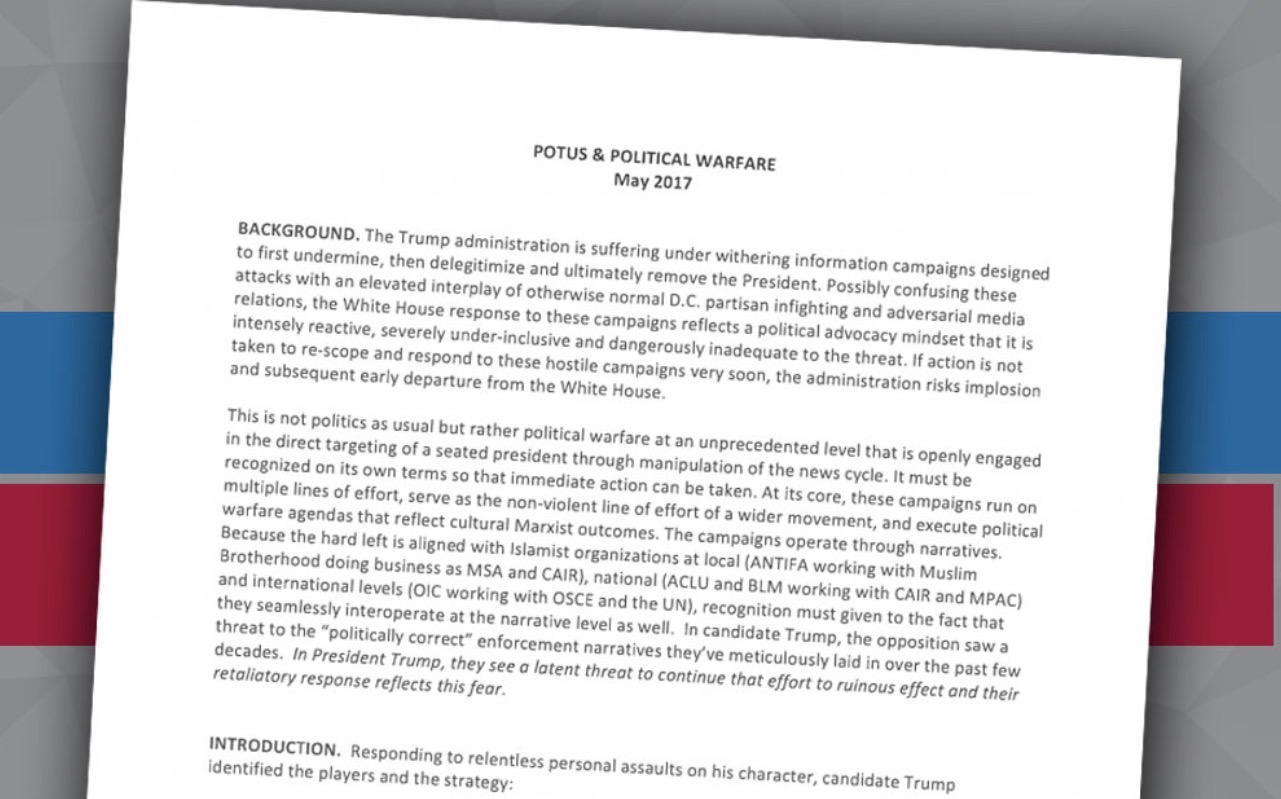 POTUS & POLITICAL WARFARE
May 2017

BACKGROUND. The Trump administration is suffering under withering information campaigns designed to first undermine, then delegitimize and ultimately remove the President. Possibly confusing these attacks with an elevated interplay of otherwise normal D.C. partisan infighting and adversarial media relations, the White House response to these campaigns reflects a political advocacy mindset that it is intensely reactive, severely under-inclusive and dangerously inadequate to the threat. If action is not taken to re-scope and respond to these hostile campaigns very soon, the administration risks implosion and subsequent early departure from the White House.

This is not politics as usual but rather political warfare at an unprecedented level that is openly engaged in the direct targeting of a seated president through manipulation of the news cycle. It must be recognized on its own terms so that immediate action can be taken. At its core, these campaigns run on multiple lines of effort, serve as the non-violent line of effort of a wider movement, and execute political warfare agendas that reflect cultural Marxist outcomes. The campaigns operate through narratives. Because the hard left is aligned with Islamist organizations at local (ANTIFA working with Muslim Brotherhood doing business as MSA and CAIR), national (ACLU and BLM working with CAIR and MPAC) and international levels (OIC working with OSCE and the UN), recognition must given to the fact that they seamlessly interoperate at the narrative level as well. In candidate Trump, the opposition saw a threat to the "politically correct" enforcement narratives they've meticulously laid in over the past few decades. In President Trump, they see a latent threat to continue that effort to ruinous effect and their retaliatory response reflects this fear.

INTRODUCTION. Responding to relentless personal assaults on his character, candidate Trump identified the players and the strategy: